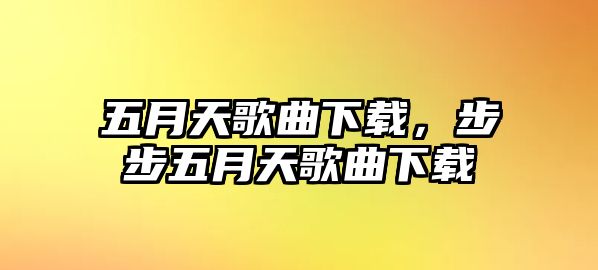 五月天歌曲下载，步步五月天歌曲下载